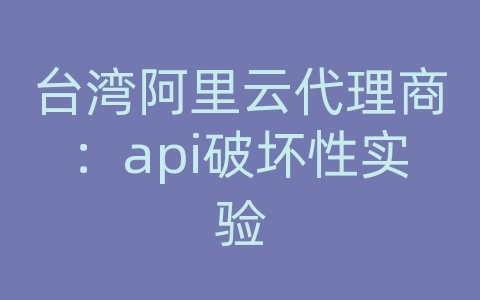 台湾阿里云代理商：api破坏性实验